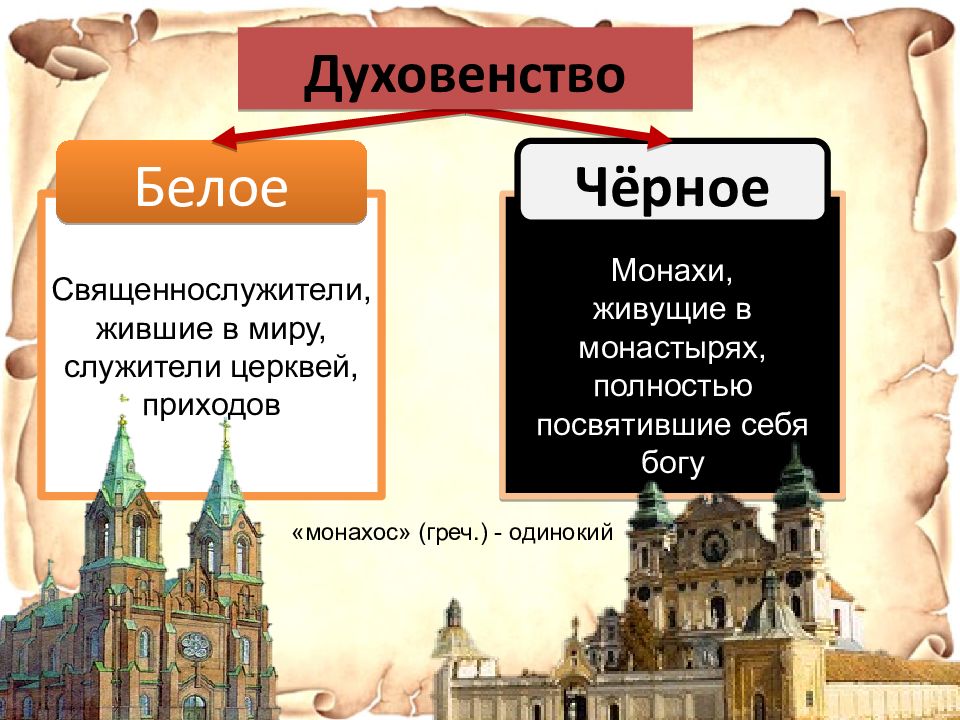 Духовенство

Белое

Священнослужители, жившие в миру, служители церквей, приходов

Чёрное

Монахи, живущие в монастырях, полностью посвятившие себя богу

«монахос» (греч.) - одинокий